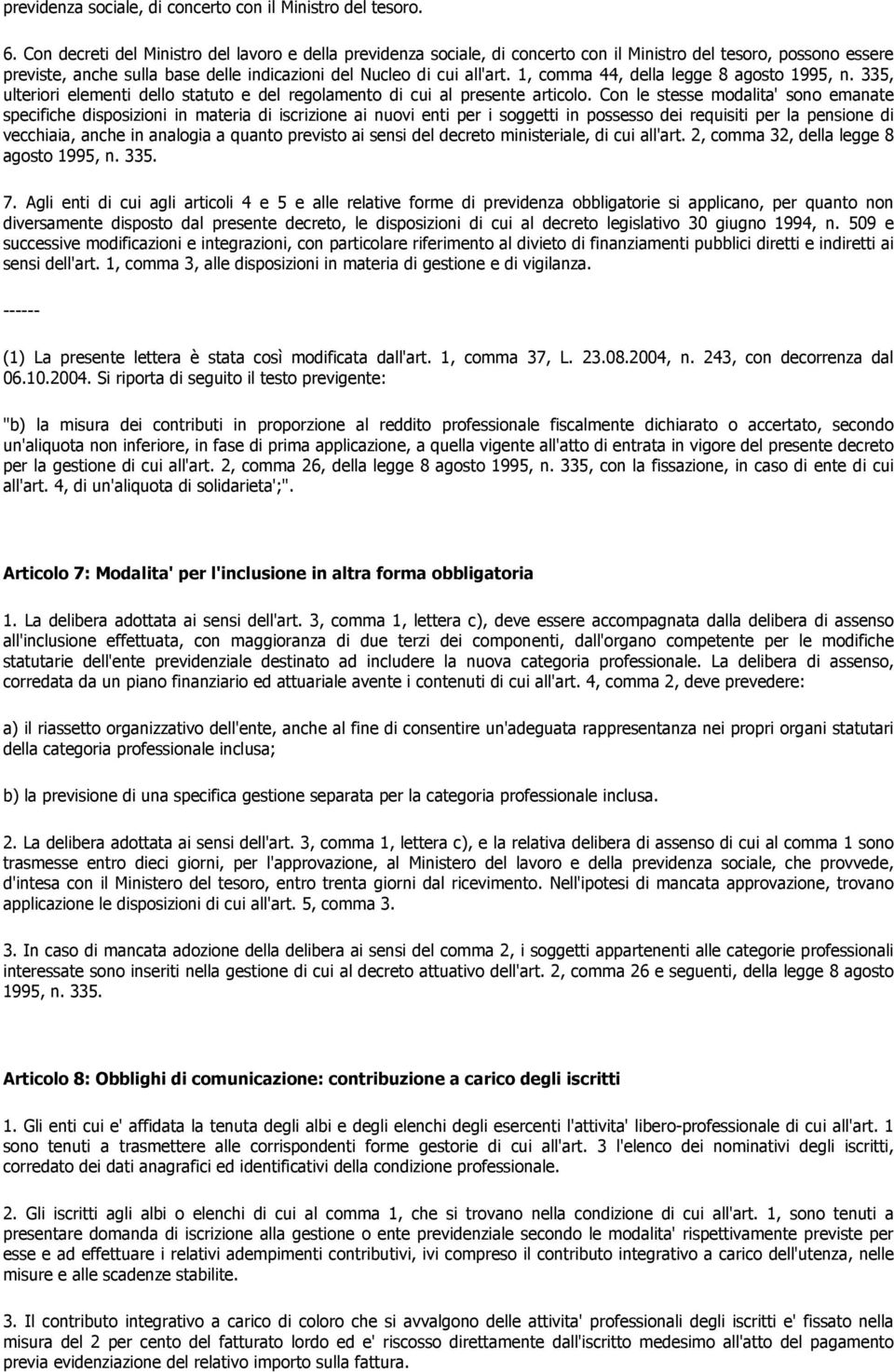 previdenza sociale, di concerto con il Ministro del tesoro.

6. Con decreti del Ministro del lavoro e della previdenza sociale, di concerto con il Ministro del tesoro, possono essere previste, anche sulla base delle indicazioni del Nucleo di cui all'art. 1, comma 44, della legge 8 agosto 1995, n. 335, ulteriori elementi dello statuto e del regolamento di cui al presente articolo. Con le stesse modalita' sono emanate specifiche disposizioni in materia di iscrizione ai nuovi enti per i soggetti in possesso dei requisiti per la pensione di vecchiaia, anche in analogia a quanto previsto ai sensi del decreto ministeriale, di cui all'art. 2, comma 32, della legge 8 agosto 1995, n. 335.

7. Agli enti di cui agli articoli 4 e 5 e alle relative forme di previdenza obbligatorie si applicano, per quanto non diversamente disposto dal presente decreto, le disposizioni di cui al decreto legislativo 30 giugno 1994, n. 509 e successive modificazioni e integrazioni, con particolare riferimento al divieto di finanziamenti pubblici diretti e indiretti ai sensi dell'art. 1, comma 3, alle disposizioni in materia di gestione e di vigilanza.

------

(1) La presente lettera è stata così modificata dall'art. 1, comma 37, L. 23.08.2004, n. 243, con decorrenza dal 06.10.2004. Si riporta di seguito il testo previgente:

"b) la misura dei contributi in proporzione al reddito professionale fiscalmente dichiarato o accertato, secondo un'aliquota non inferiore, in fase di prima applicazione, a quella vigente all'atto di entrata in vigore del presente decreto per la gestione di cui all'art. 2, comma 26, della legge 8 agosto 1995, n. 335, con la fissazione, in caso di ente di cui all'art. 4, di un'aliquota di solidarieta';".

Articolo 7: Modalita' per l'inclusione in altra forma obbligatoria

1. La delibera adottata ai sensi dell'art. 3, comma 1, lettera c), deve essere accompagnata dalla delibera di assenso all'inclusione effettuata, con maggioranza di due terzi dei componenti, dall'organo competente per le modifiche statutarie dell'ente previdenziale destinato ad includere la nuova categoria professionale. La delibera di assenso, corredata da un piano finanziario ed attuariale avente i contenuti di cui all'art. 4, comma 2, deve prevedere:

a) il riassetto organizzativo dell'ente, anche al fine di consentire un'adeguata rappresentanza nei propri organi statutari della categoria professionale inclusa;

b) la previsione di una specifica gestione separata per la categoria professionale inclusa.

2. La delibera adottata ai sensi dell'art. 3, comma 1, lettera c), e la relativa delibera di assenso di cui al comma 1 sono trasmesse entro dieci giorni, per l'approvazione, al Ministero del lavoro e della previdenza sociale, che provvede, d'intesa con il Ministero del tesoro, entro trenta giorni dal ricevimento. Nell'ipotesi di mancata approvazione, trovano applicazione le disposizioni di cui all'art. 5, comma 3.

3. In caso di mancata adozione della delibera ai sensi del comma 2, i soggetti appartenenti alle categorie professionali interessate sono inseriti nella gestione di cui al decreto attuativo dell'art. 2, comma 26 e seguenti, della legge 8 agosto 1995, n. 335.

Articolo 8: Obblighi di comunicazione: contribuzione a carico degli iscritti

1. Gli enti cui e' affidata la tenuta degli albi e degli elenchi degli esercenti l'attivita' libero-professionale di cui all'art. 1 sono tenuti a trasmettere alle corrispondenti forme gestorie di cui all'art. 3 l'elenco dei nominativi degli iscritti, corredato dei dati anagrafici ed identificativi della condizione professionale.

2. Gli iscritti agli albi o elenchi di cui al comma 1, che si trovano nella condizione di cui all'art. 1, sono tenuti a presentare domanda di iscrizione alla gestione o ente previdenziale secondo le modalita' rispettivamente previste per esse e ad effettuare i relativi adempimenti contributivi, ivi compreso il contributo integrativo a carico dell'utenza, nelle misure e alle scadenze stabilite.

3. Il contributo integrativo a carico di coloro che si avvalgono delle attivita' professionali degli iscritti e' fissato nella misura del 2 per cento del fatturato lordo ed e' riscosso direttamente dall'iscritto medesimo all'atto del pagamento previa evidenziazione del relativo importo sulla fattura.